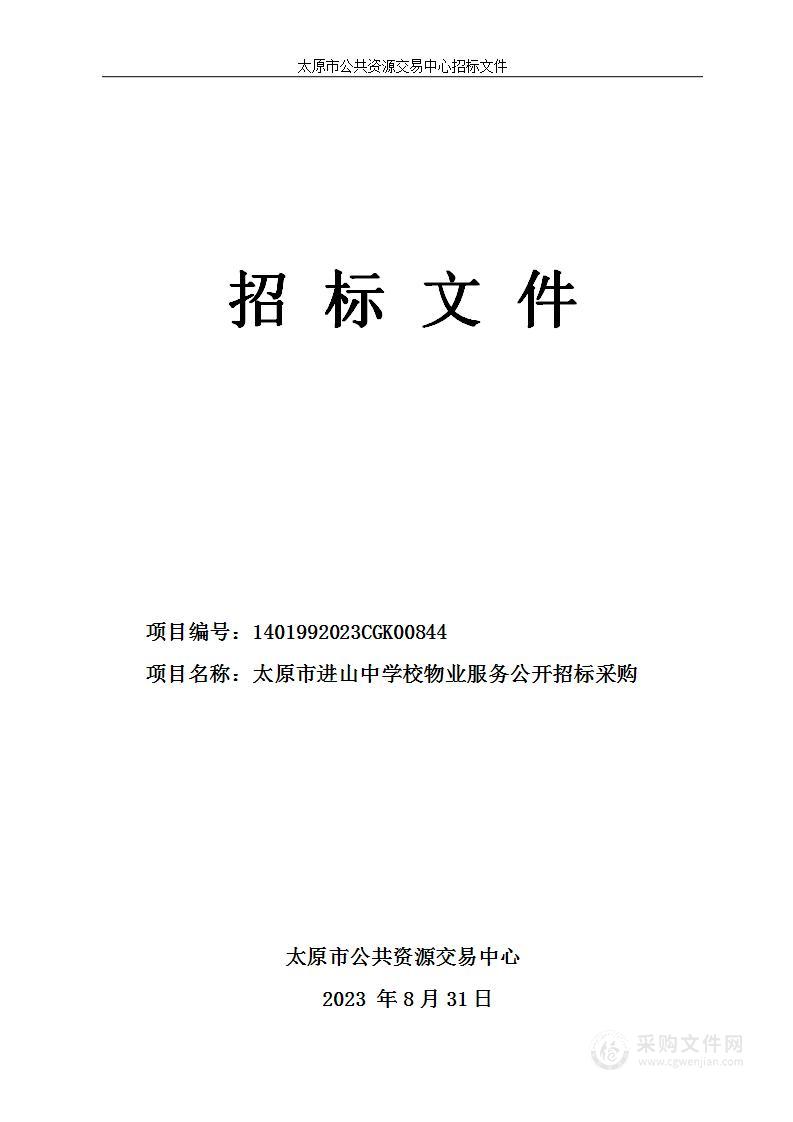 太原市公共资源交易中心招标文件

招 标 文 件

项目编号：1401992023CGK00844

项目名称：太原市进山中学校物业服务公开招标采购

太原市公共资源交易中心

2023 年 8 月 31 日

采购文件网
www.cgwenjian.com